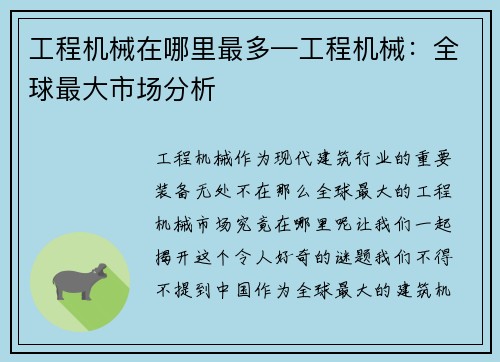 工程机械在哪里最多—工程机械：全球最大市场分析

工程机械作为现代建筑行业的重要装备无处不在那么全球最大的工程机械市场究竟在哪里呢让我们一起揭开这个令人好奇的谜题我们不得不提到中国作为全球最大的建筑机